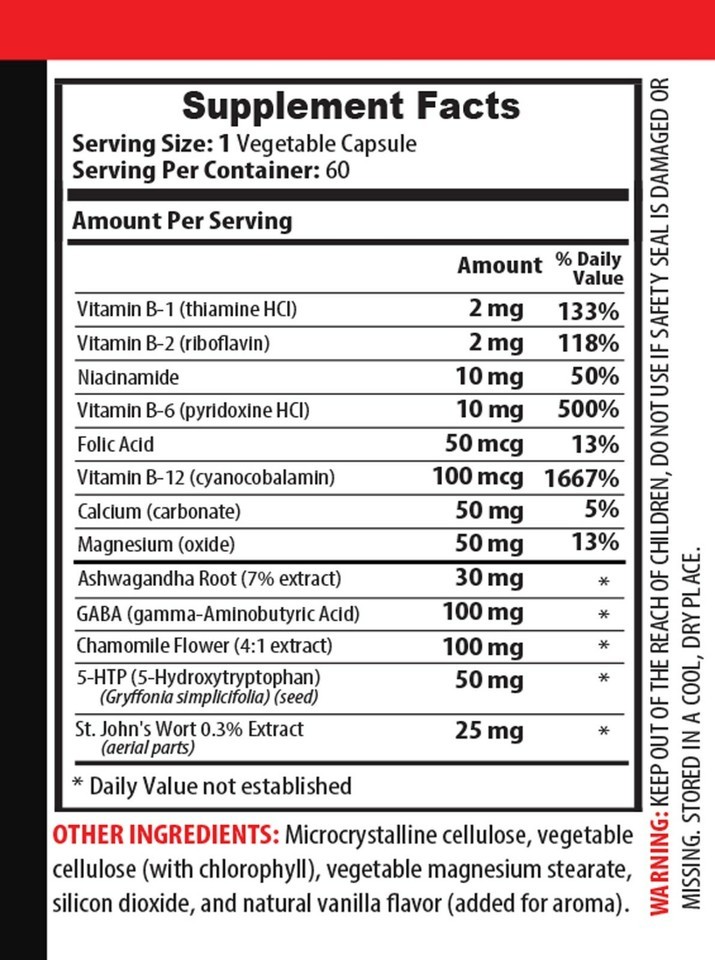 Supplement Facts
Serving Size: 1 Vegetable Capsule
Serving Per Container: 60

Amount Per Serving

| | Amount | % Daily Value |
|---|---|---|
| Vitamin B-1 (thiamine HCl) | 2 mg | 133% |
| Vitamin B-2 (riboflavin) | 2 mg | 118% |
| Niacinamide | 10 mg | 50% |
| Vitamin B-6 (pyridoxine HCl) | 10 mg | 500% |
| Folic Acid | 50 mcg | 13% |
| Vitamin B-12 (cyanocobalamin) | 100 mcg | 1667% |
| Calcium (carbonate) | 50 mg | 5% |
| Magnesium (oxide) | 50 mg | 13% |
| Ashwagandha Root (7% extract) | 30 mg | * |
| GABA (gamma-Aminobutyric Acid) | 100 mg | * |
| Chamomile Flower (4:1 extract) | 100 mg | * |
| 5-HTP (5-Hydroxytryptophan) (Gryffonia simplicifolia) (seed) | 50 mg | * |
| St. John's Wort 0.3% Extract (aerial parts) | 25 mg | * |

* Daily Value not established

OTHER INGREDIENTS: Microcrystalline cellulose, vegetable cellulose (with chlorophyll), vegetable magnesium stearate, silicon dioxide, and natural vanilla flavor (added for aroma).

WARNING: KEEP OUT OF THE REACH OF CHILDREN, DO NOT USE IF SAFETY SEAL IS DAMAGED OR MISSING. STORED IN A COOL, DRY PLACE.